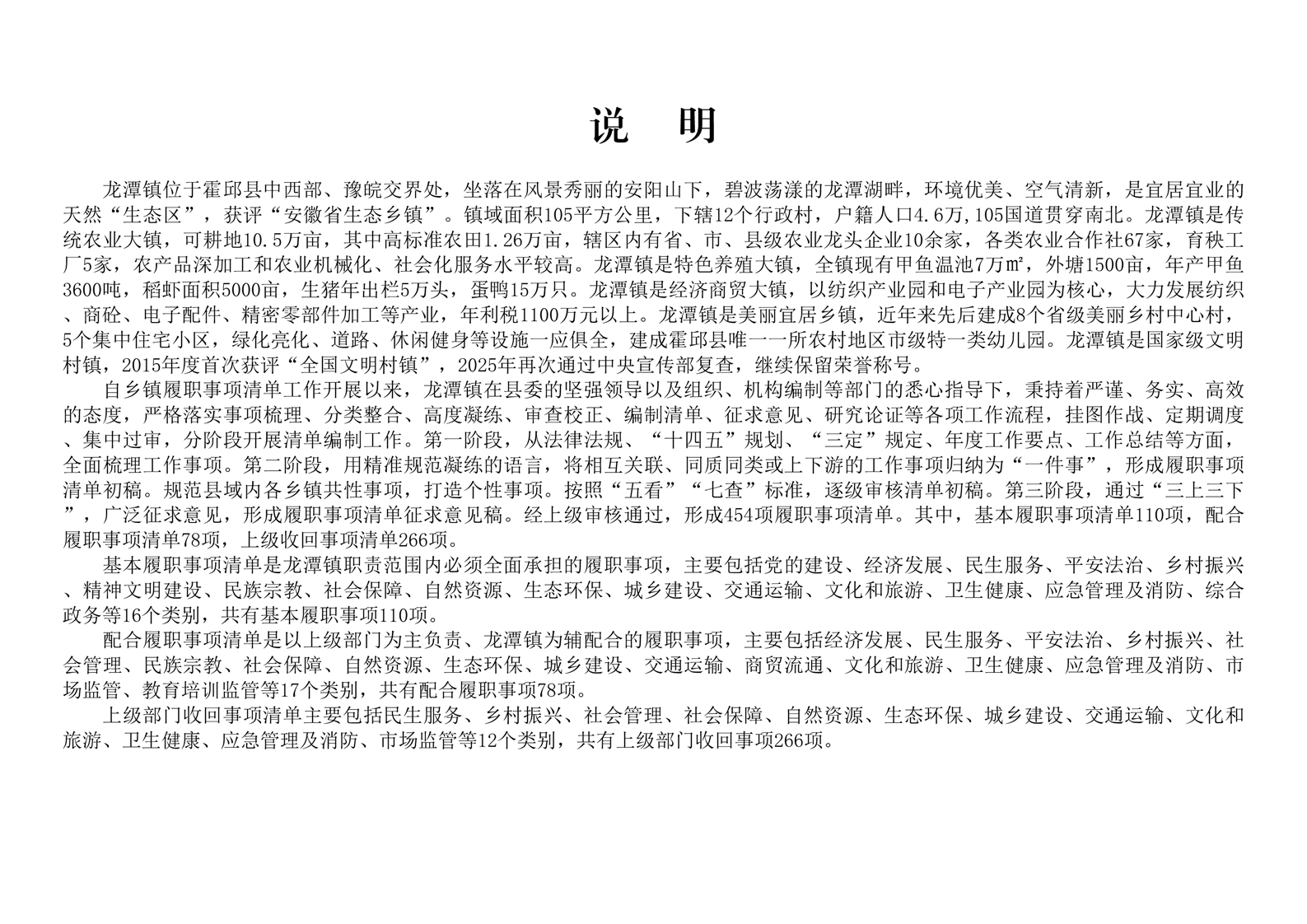 说 明

龙潭镇位于霍邱县中西部、豫皖交界处，坐落在风景秀丽的安阳山下，碧波荡漾的龙潭湖畔，环境优美、空气清新，是宜居宜业的天然“生态区”，获评“安徽省生态乡镇”。镇域面积105平方公里，下辖12个行政村，户籍人口4.6万,105国道贯穿南北。龙潭镇是传统农业大镇，可耕地10.5万亩，其中高标准农田1.26万亩，辖区内有省、市、县级农业龙头企业10余家，各类农业合作社67家，育秧工厂5家，农产品深加工和农业机械化、社会化服务水平较高。龙潭镇是特色养殖大镇，全镇现有甲鱼温池7万㎡，外塘1500亩，年产甲鱼3600吨，稻虾面积5000亩，生猪年出栏5万头，蛋鸭15万只。龙潭镇是经济商贸大镇，以纺织产业园和电子产业园为核心，大力发展纺织、商砼、电子配件、精密零部件加工等产业，年利税1100万元以上。龙潭镇是美丽宜居乡镇，近年来先后建成8个省级美丽乡村中心村，5个集中住宅小区，绿化亮化、道路、休闲健身等设施一应俱全，建成霍邱县唯一一所农村地区市级特一类幼儿园。龙潭镇是国家级文明村镇，2015年度首次获评“全国文明村镇”，2025年再次通过中央宣传部复查，继续保留荣誉称号。

自乡镇履职事项清单工作开展以来，龙潭镇在县委的坚强领导以及组织、机构编制等部门的悉心指导下，秉持着严谨、务实、高效的态度，严格落实事项梳理、分类整合、高度凝练、审查校正、编制清单、征求意见、研究论证等各项工作流程，挂图作战、定期调度、集中过审，分阶段开展清单编制工作。第一阶段，从法律法规、“十四五”规划、“三定”规定、年度工作要点、工作总结等方面，全面梳理工作事项。第二阶段，用精准规范凝练的语言，将相互关联、同质同类或上下游的工作事项归纳为“一件事”，形成履职事项清单初稿。规范县域内各乡镇共性事项，打造个性事项。按照“五看”“七查”标准，逐级审核清单初稿。第三阶段，通过“三上三下”，广泛征求意见，形成履职事项清单征求意见稿。经上级审核通过，形成454项履职事项清单。其中，基本履职事项清单110项，配合履职事项清单78项，上级收回事项清单266项。

基本履职事项清单是龙潭镇职责范围内必须全面承担的履职事项，主要包括党的建设、经济发展、民生服务、平安法治、乡村振兴、精神文明建设、民族宗教、社会保障、自然资源、生态环保、城乡建设、交通运输、文化和旅游、卫生健康、应急管理及消防、综合政务等16个类别，共有基本履职事项110项。

配合履职事项清单是以上级部门为主负责、龙潭镇为辅配合的履职事项，主要包括经济发展、民生服务、平安法治、乡村振兴、社会管理、民族宗教、社会保障、自然资源、生态环保、城乡建设、交通运输、商贸流通、文化和旅游、卫生健康、应急管理及消防、市场监管、教育培训监管等17个类别，共有配合履职事项78项。

上级部门收回事项清单主要包括民生服务、乡村振兴、社会管理、社会保障、自然资源、生态环保、城乡建设、交通运输、文化和旅游、卫生健康、应急管理及消防、市场监管等12个类别，共有上级部门收回事项266项。